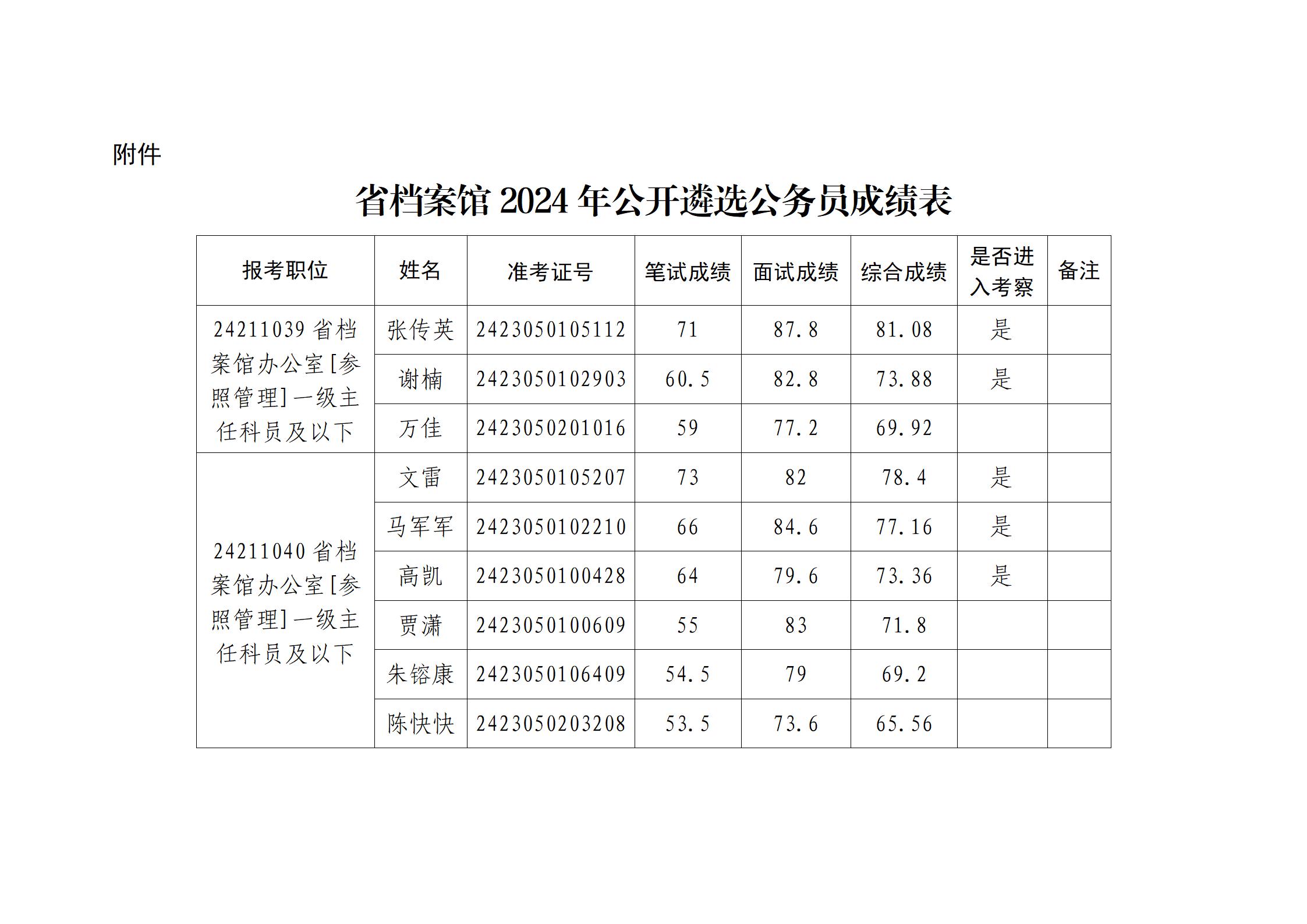 附件

省档案馆 2024 年公开遴选公务员成绩表

| 报考职位 | 姓名 | 准考证号 | 笔试成绩 | 面试成绩 | 综合成绩 | 是否进入考察 | 备注 |
|---|---|---|---|---|---|---|---|
| 24211039 省档案馆办公室[参照管理]一级主任科员及以下 | 张传英 | 2423050105112 | 71 | 87.8 | 81.08 | 是 | |
| | 谢楠 | 2423050102903 | 60.5 | 82.8 | 73.88 | 是 | |
| | 万佳 | 2423050201016 | 59 | 77.2 | 69.92 | | |
| 24211040 省档案馆办公室[参照管理]一级主任科员及以下 | 文雷 | 2423050105207 | 73 | 82 | 78.4 | 是 | |
| | 马军军 | 2423050102210 | 66 | 84.6 | 77.16 | 是 | |
| | 高凯 | 2423050100428 | 64 | 79.6 | 73.36 | 是 | |
| | 贾潇 | 2423050100609 | 55 | 83 | 71.8 | | |
| | 朱镕康 | 2423050106409 | 54.5 | 79 | 69.2 | | |
| | 陈快快 | 2423050203208 | 53.5 | 73.6 | 65.56 | | |